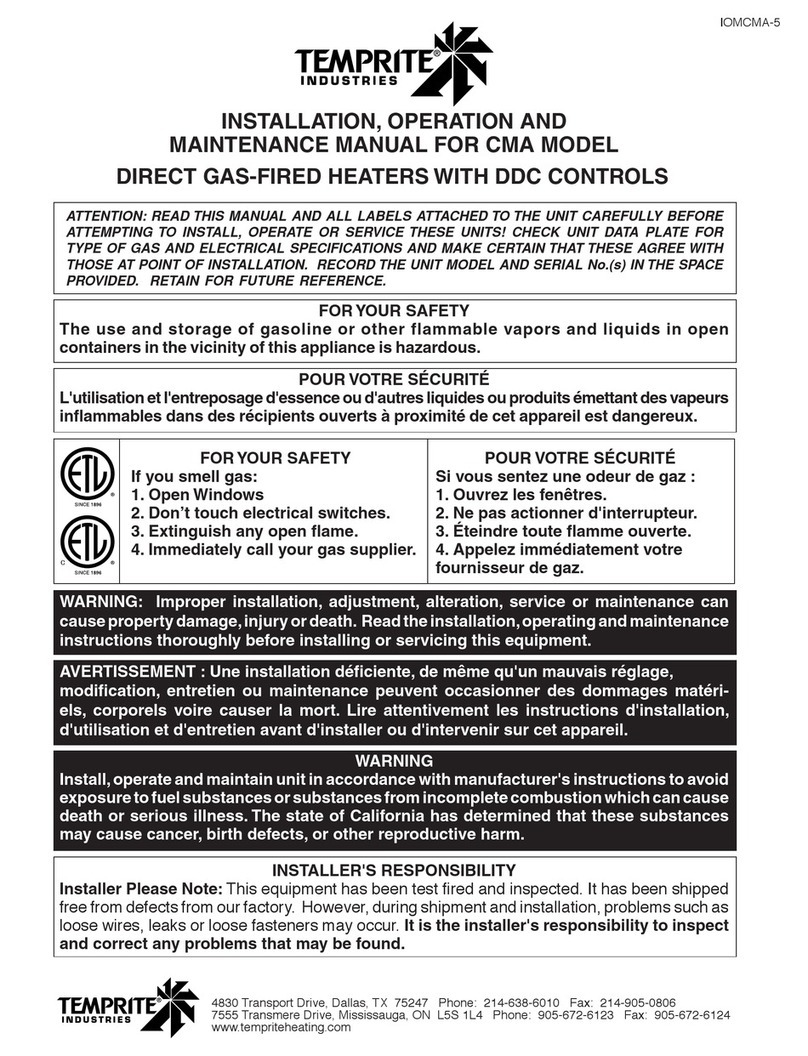 IOMCMA-5

TEMPRITE® INDUSTRIES

INSTALLATION, OPERATION AND MAINTENANCE MANUAL FOR CMA MODEL

DIRECT GAS-FIRED HEATERS WITH DDC CONTROLS

ATTENTION: READ THIS MANUAL AND ALL LABELS ATTACHED TO THE UNIT CAREFULLY BEFORE ATTEMPTING TO INSTALL, OPERATE OR SERVICE THESE UNITS! CHECK UNIT DATA PLATE FOR TYPE OF GAS AND ELECTRICAL SPECIFICATIONS AND MAKE CERTAIN THAT THESE AGREE WITH THOSE AT POINT OF INSTALLATION. RECORD THE UNIT MODEL AND SERIAL No.(s) IN THE SPACE PROVIDED. RETAIN FOR FUTURE REFERENCE.

FOR YOUR SAFETY
The use and storage of gasoline or other flammable vapors and liquids in open containers in the vicinity of this appliance is hazardous.

POUR VOTRE SÉCURITÉ
L'utilisation et l'entreposage d'essence ou d'autres liquides ou produits émettant des vapeurs inflammables dans des récipients ouverts à proximité de cet appareil est dangereux.

ETL SINCE 1896

C ETL SINCE 1896

FOR YOUR SAFETY
If you smell gas:
1. Open Windows
2. Don't touch electrical switches.
3. Extinguish any open flame.
4. Immediately call your gas supplier.

POUR VOTRE SÉCURITÉ
Si vous sentez une odeur de gaz :
1. Ouvrez les fenêtres.
2. Ne pas actionner d'interrupteur.
3. Éteindre toute flamme ouverte.
4. Appelez immédiatement votre fournisseur de gaz.

WARNING: Improper installation, adjustment, alteration, service or maintenance can cause property damage, injury or death. Read the installation, operating and maintenance instructions thoroughly before installing or servicing this equipment.

AVERTISSEMENT : Une installation déficiente, de même qu'un mauvais réglage, modification, entretien ou maintenance peuvent occasionner des dommages matériels, corporels voire causer la mort. Lire attentivement les instructions d'installation, d'utilisation et d'entretien avant d'installer ou d'intervenir sur cet appareil.

WARNING
Install, operate and maintain unit in accordance with manufacturer's instructions to avoid exposure to fuel substances or substances from incomplete combustion which can cause death or serious illness. The state of California has determined that these substances may cause cancer, birth defects, or other reproductive harm.

INSTALLER'S RESPONSIBILITY
Installer Please Note: This equipment has been test fired and inspected. It has been shipped free from defects from our factory. However, during shipment and installation, problems such as loose wires, leaks or loose fasteners may occur. It is the installer's responsibility to inspect and correct any problems that may be found.

TEMPRITE® INDUSTRIES
4830 Transport Drive, Dallas, TX 75247 Phone: 214-638-6010 Fax: 214-905-0806
7555 Transmere Drive, Mississauga, ON L5S 1L4 Phone: 905-672-6123 Fax: 905-672-6124
www.tempriteheating.com